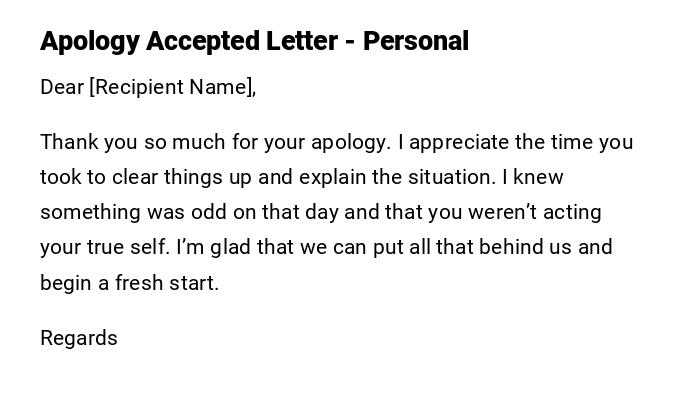 Apology Accepted Letter - Personal

Dear [Recipient Name],

Thank you so much for your apology. I appreciate the time you took to clear things up and explain the situation. I knew something was odd on that day and that you weren't acting your true self. I'm glad that we can put all that behind us and begin a fresh start.

Regards